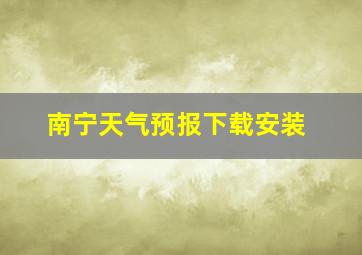 南宁天气预报下载安装